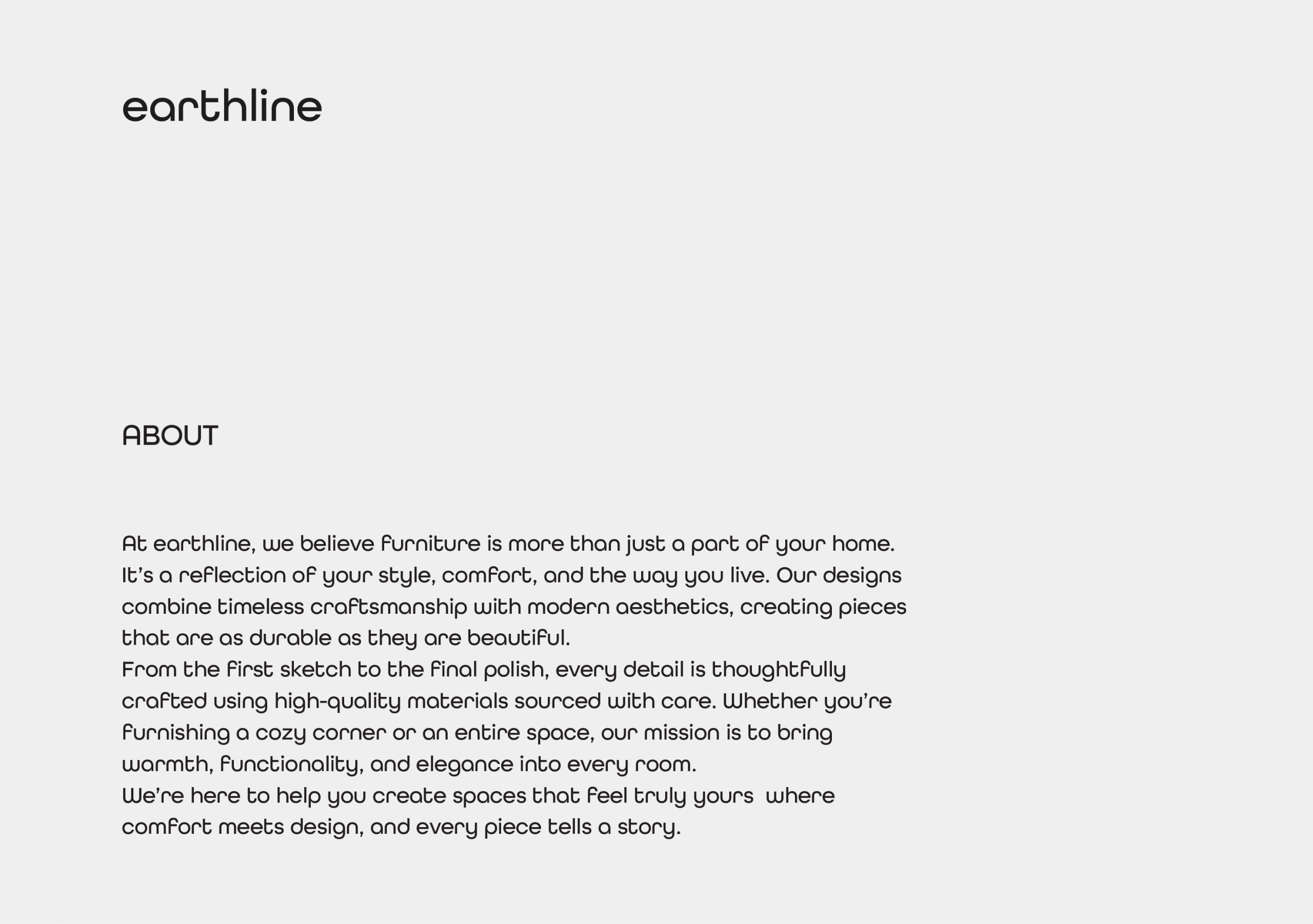 earthline

ABOUT

At earthline, we believe furniture is more than just a part of your home. It's a reflection of your style, comfort, and the way you live. Our designs combine timeless craftsmanship with modern aesthetics, creating pieces that are as durable as they are beautiful.

From the first sketch to the final polish, every detail is thoughtfully crafted using high-quality materials sourced with care. Whether you're furnishing a cozy corner or an entire space, our mission is to bring warmth, functionality, and elegance into every room.

We're here to help you create spaces that feel truly yours where comfort meets design, and every piece tells a story.